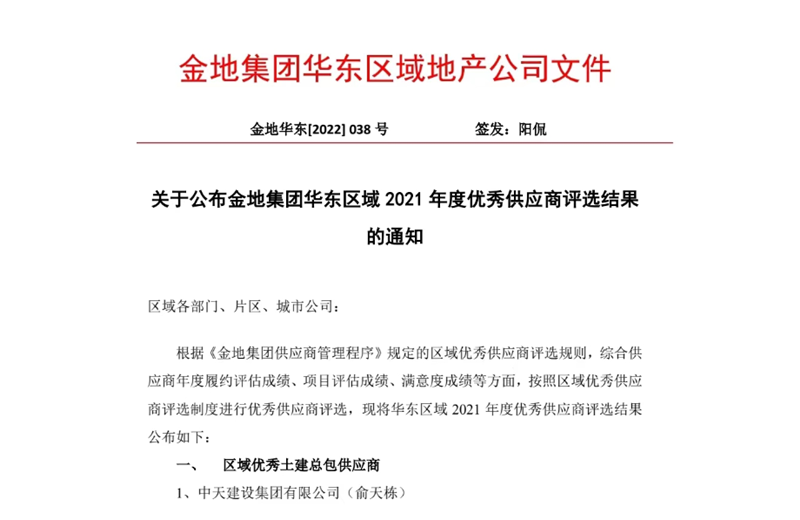 金地集团华东区域地产公司文件

金地华东[2022] 038 号　　　　签发：阳侃

关于公布金地集团华东区域 2021 年度优秀供应商评选结果的通知

区域各部门、片区、城市公司：

根据《金地集团供应商管理程序》规定的区域优秀供应商评选规则，综合供应商年度履约评估成绩、项目评估成绩、满意度成绩等方面，按照区域优秀供应商评选制度进行优秀供应商评选，现将华东区域 2021 年度优秀供应商评选结果公布如下：

一、　区域优秀土建总包供应商

1、中天建设集团有限公司（俞天栋）